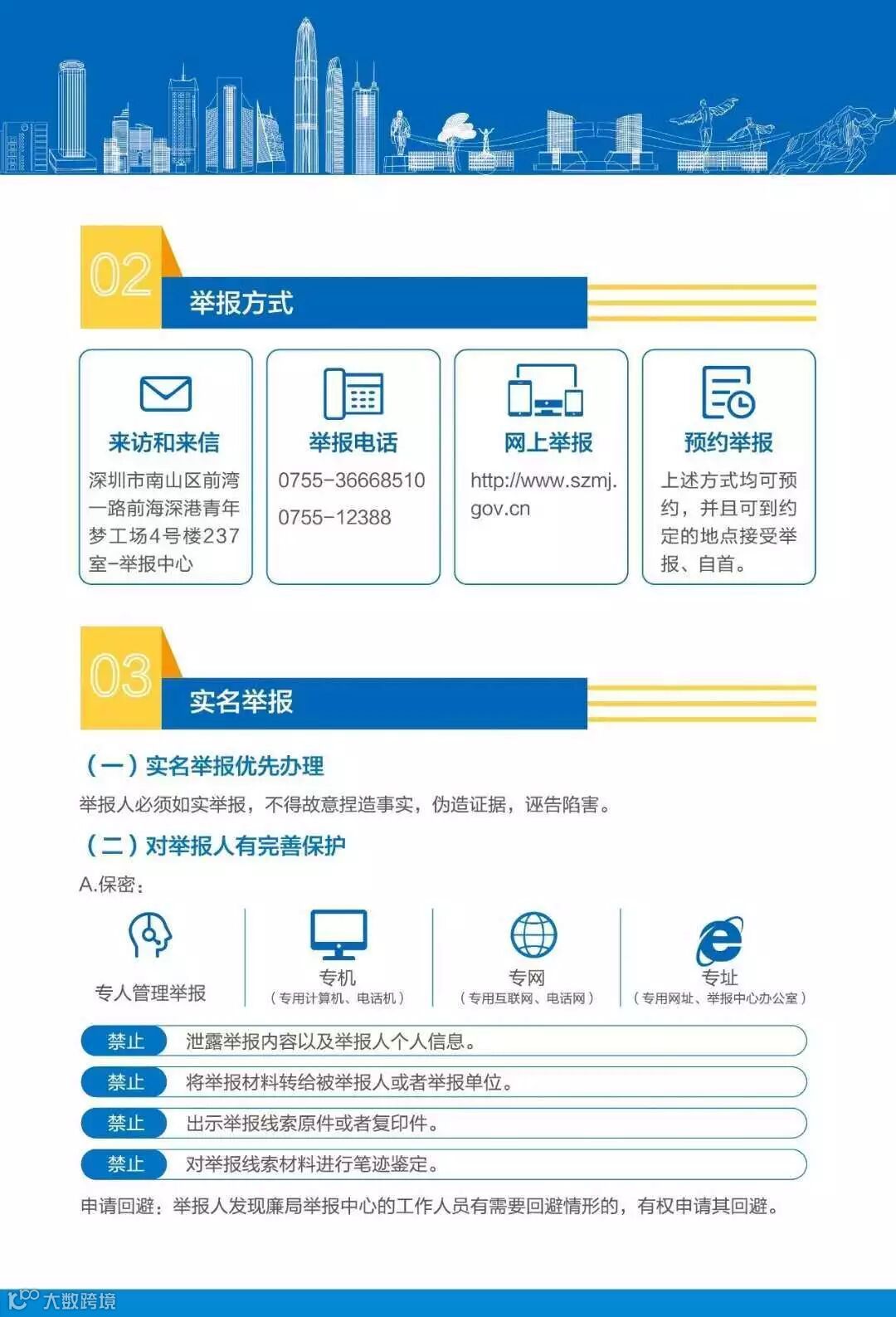 02

举报方式

来访和来信
深圳市南山区前湾一路前海深港青年梦工场4号楼237室-举报中心

举报电话
0755-36668510
0755-12388

网上举报
http://www.szmj.gov.cn

预约举报
上述方式均可预约，并且可到约定的地点接受举报、自首。

03

实名举报

（一）实名举报优先办理
举报人必须如实举报，不得故意捏造事实，伪造证据，诬告陷害。

（二）对举报人有完善保护
A.保密：

专人管理举报

专机
（专用计算机、电话机）

专网
（专用互联网、电话网）

专址
（专用网址、举报中心办公室）

禁止 泄露举报内容以及举报人个人信息。

禁止 将举报材料转给被举报人或者举报单位。

禁止 出示举报线索原件或者复印件。

禁止 对举报线索材料进行笔迹鉴定。

申请回避：举报人发现廉局举报中心的工作人员有需要回避情形的，有权申请其回避。

大数跨境